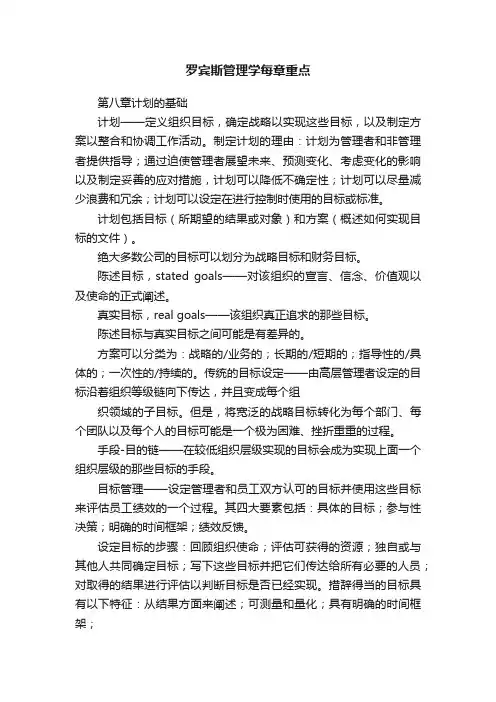 罗宾斯管理学每章重点

第八章计划的基础

计划——定义组织目标，确定战略以实现这些目标，以及制定方案以整合和协调工作活动。制定计划的理由：计划为管理者和非管理者提供指导；通过迫使管理者展望未来、预测变化、考虑变化的影响以及制定妥善的应对措施，计划可以降低不确定性；计划可以尽量减少浪费和冗余；计划可以设定在进行控制时使用的目标或标准。

计划包括目标（所期望的结果或对象）和方案（概述如何实现目标的文件）。

绝大多数公司的目标可以划分为战略目标和财务目标。

陈述目标，stated goals——对该组织的宣言、信念、价值观以及使命的正式阐述。

真实目标，real goals——该组织真正追求的那些目标。

陈述目标与真实目标之间可能是有差异的。

方案可以分类为：战略的/业务的；长期的/短期的；指导性的/具体的；一次性的/持续的。传统的目标设定——由高层管理者设定的目标沿着组织等级链向下传达，并且变成每个组

织领域的子目标。但是，将宽泛的战略目标转化为每个部门、每个团队以及每个人的目标可能是一个极为困难、挫折重重的过程。

手段-目的链——在较低组织层级实现的目标会成为实现上面一个组织层级的那些目标的手段。

目标管理——设定管理者和员工双方认可的目标并使用这些目标来评估员工绩效的一个过程。其四大要素包括：具体的目标；参与性决策；明确的时间框架；绩效反馈。

设定目标的步骤：回顾组织使命；评估可获得的资源；独自或与其他人共同确定目标；写下这些目标并把它们传达给所有必要的人员；对取得的结果进行评估以判断目标是否已经实现。措辞得当的目标具有以下特征：从结果方面来阐述；可测量和量化；具有明确的时间框架；